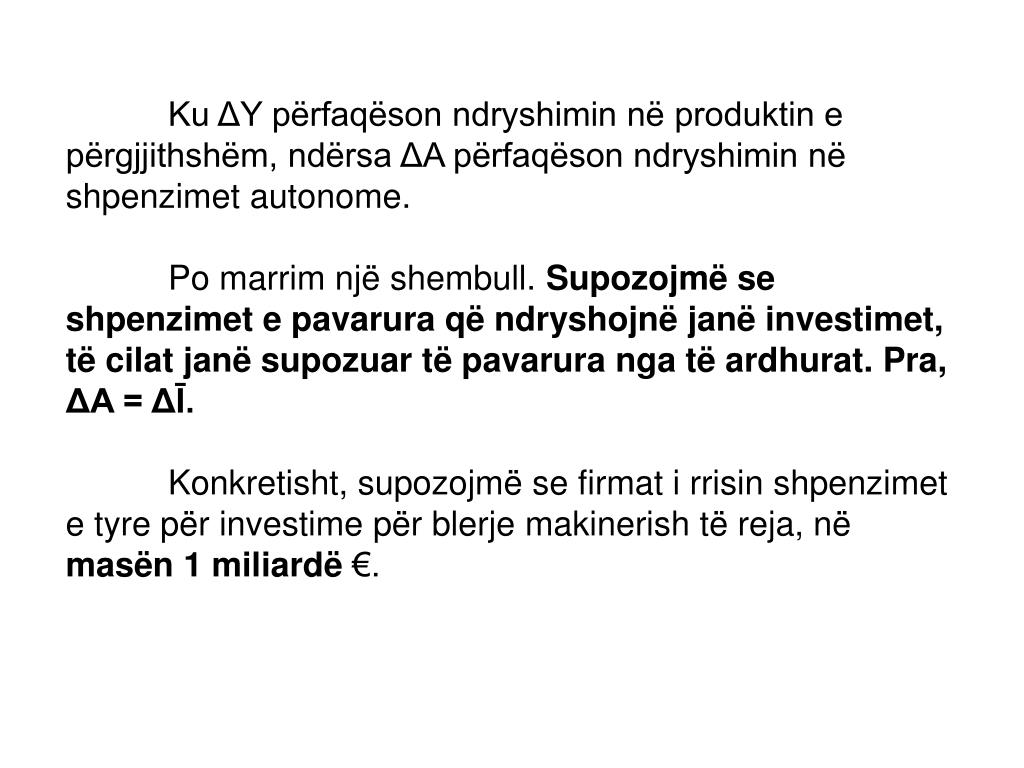 Ku ΔY përfaqëson ndryshimin në produktin e përgjjithshëm, ndërsa ΔA përfaqëson ndryshimin në shpenzimet autonome.

Po marrim një shembull. Supozojmë se shpenzimet e pavarura që ndryshojnë janë investimet, të cilat janë supozuar të pavarura nga të ardhurat. Pra, ΔA = ΔĪ.

Konkretisht, supozojmë se firmat i rrisin shpenzimet e tyre për investime për blerje makinerish të reja, në masën 1 miliardë €.